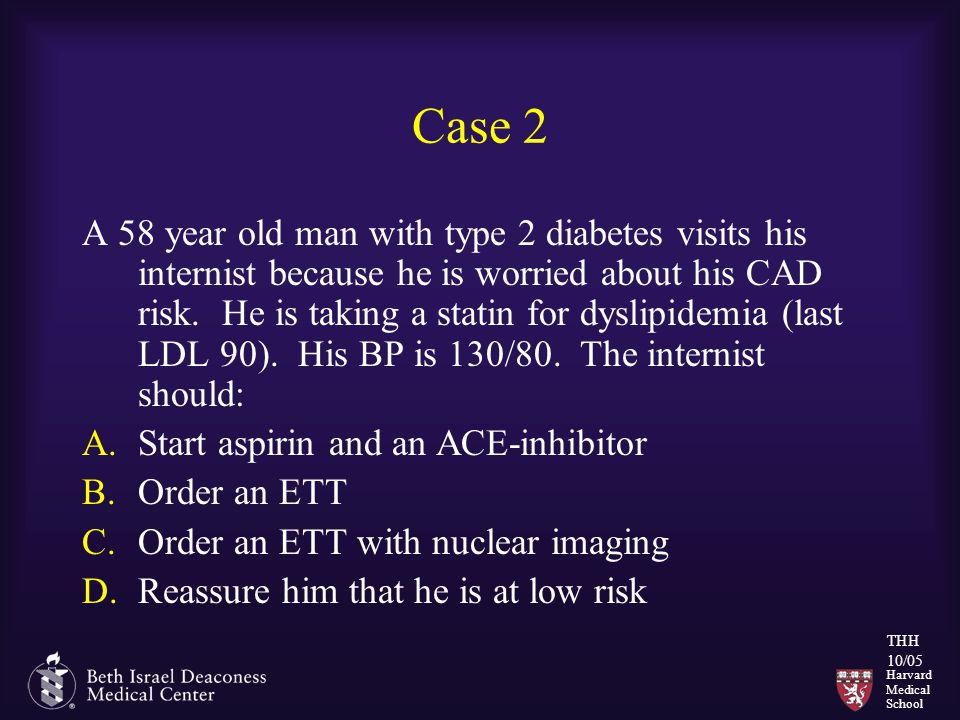 Case 2

A 58 year old man with type 2 diabetes visits his internist because he is worried about his CAD risk. He is taking a statin for dyslipidemia (last LDL 90). His BP is 130/80. The internist should:

A. Start aspirin and an ACE-inhibitor
B. Order an ETT
C. Order an ETT with nuclear imaging
D. Reassure him that he is at low risk

Beth Israel Deaconess Medical Center

THH
10/05
Harvard Medical School